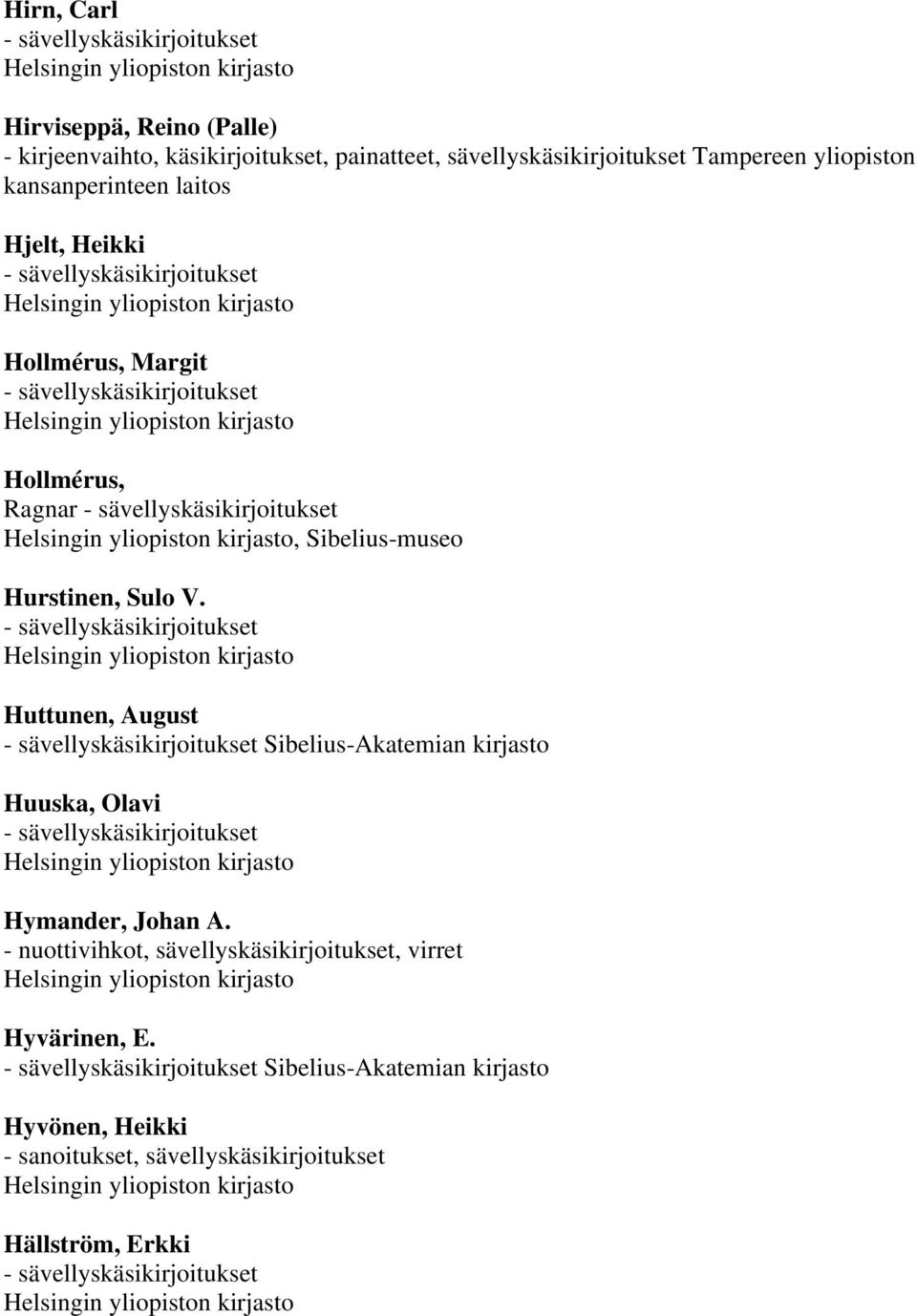 Hirn, Carl
- sävellyskäsikirjoitukset
Helsingin yliopiston kirjasto

Hirviseppä, Reino (Palle)
- kirjeenvaihto, käsikirjoitukset, painatteet, sävellyskäsikirjoitukset Tampereen yliopiston kansanperinteen laitos

Hjelt, Heikki
- sävellyskäsikirjoitukset
Helsingin yliopiston kirjasto

Hollmérus, Margit
- sävellyskäsikirjoitukset
Helsingin yliopiston kirjasto

Hollmérus,
Ragnar - sävellyskäsikirjoitukset
Helsingin yliopiston kirjasto, Sibelius-museo

Hurstinen, Sulo V.
- sävellyskäsikirjoitukset
Helsingin yliopiston kirjasto

Huttunen, August
- sävellyskäsikirjoitukset Sibelius-Akatemian kirjasto

Huuska, Olavi
- sävellyskäsikirjoitukset
Helsingin yliopiston kirjasto

Hymander, Johan A.
- nuottivihkot, sävellyskäsikirjoitukset, virret
Helsingin yliopiston kirjasto

Hyvärinen, E.
- sävellyskäsikirjoitukset Sibelius-Akatemian kirjasto

Hyvönen, Heikki
- sanoitukset, sävellyskäsikirjoitukset
Helsingin yliopiston kirjasto

Hällström, Erkki
- sävellyskäsikirjoitukset
Helsingin yliopiston kirjasto